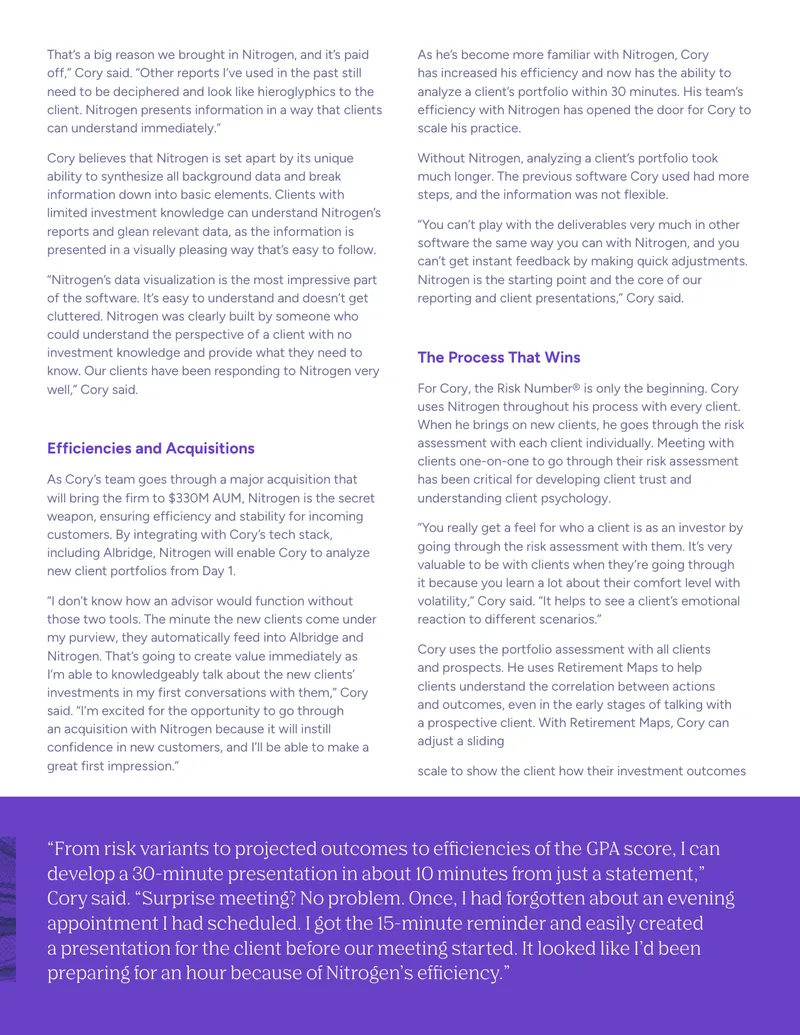 That's a big reason we brought in Nitrogen, and it's paid off," Cory said. "Other reports I've used in the past still need to be deciphered and look like hieroglyphics to the client. Nitrogen presents information in a way that clients can understand immediately."

Cory believes that Nitrogen is set apart by its unique ability to synthesize all background data and break information down into basic elements. Clients with limited investment knowledge can understand Nitrogen's reports and glean relevant data, as the information is presented in a visually pleasing way that's easy to follow.

"Nitrogen's data visualization is the most impressive part of the software. It's easy to understand and doesn't get cluttered. Nitrogen was clearly built by someone who could understand the perspective of a client with no investment knowledge and provide what they need to know. Our clients have been responding to Nitrogen very well," Cory said.

Efficiencies and Acquisitions

As Cory's team goes through a major acquisition that will bring the firm to $330M AUM, Nitrogen is the secret weapon, ensuring efficiency and stability for incoming customers. By integrating with Cory's tech stack, including Albridge, Nitrogen will enable Cory to analyze new client portfolios from Day 1.

"I don't know how an advisor would function without those two tools. The minute the new clients come under my purview, they automatically feed into Albridge and Nitrogen. That's going to create value immediately as I'm able to knowledgeably talk about the new clients' investments in my first conversations with them," Cory said. "I'm excited for the opportunity to go through an acquisition with Nitrogen because it will instill confidence in new customers, and I'll be able to make a great first impression."

As he's become more familiar with Nitrogen, Cory has increased his efficiency and now has the ability to analyze a client's portfolio within 30 minutes. His team's efficiency with Nitrogen has opened the door for Cory to scale his practice.

Without Nitrogen, analyzing a client's portfolio took much longer. The previous software Cory used had more steps, and the information was not flexible.

"You can't play with the deliverables very much in other software the same way you can with Nitrogen, and you can't get instant feedback by making quick adjustments. Nitrogen is the starting point and the core of our reporting and client presentations," Cory said.

The Process That Wins

For Cory, the Risk Number® is only the beginning. Cory uses Nitrogen throughout his process with every client. When he brings on new clients, he goes through the risk assessment with each client individually. Meeting with clients one-on-one to go through their risk assessment has been critical for developing client trust and understanding client psychology.

"You really get a feel for who a client is as an investor by going through the risk assessment with them. It's very valuable to be with clients when they're going through it because you learn a lot about their comfort level with volatility," Cory said. "It helps to see a client's emotional reaction to different scenarios."

Cory uses the portfolio assessment with all clients and prospects. He uses Retirement Maps to help clients understand the correlation between actions and outcomes, even in the early stages of talking with a prospective client. With Retirement Maps, Cory can adjust a sliding

scale to show the client how their investment outcomes

"From risk variants to projected outcomes to efficiencies of the GPA score, I can develop a 30-minute presentation in about 10 minutes from just a statement," Cory said. "Surprise meeting? No problem. Once, I had forgotten about an evening appointment I had scheduled. I got the 15-minute reminder and easily created a presentation for the client before our meeting started. It looked like I'd been preparing for an hour because of Nitrogen's efficiency."